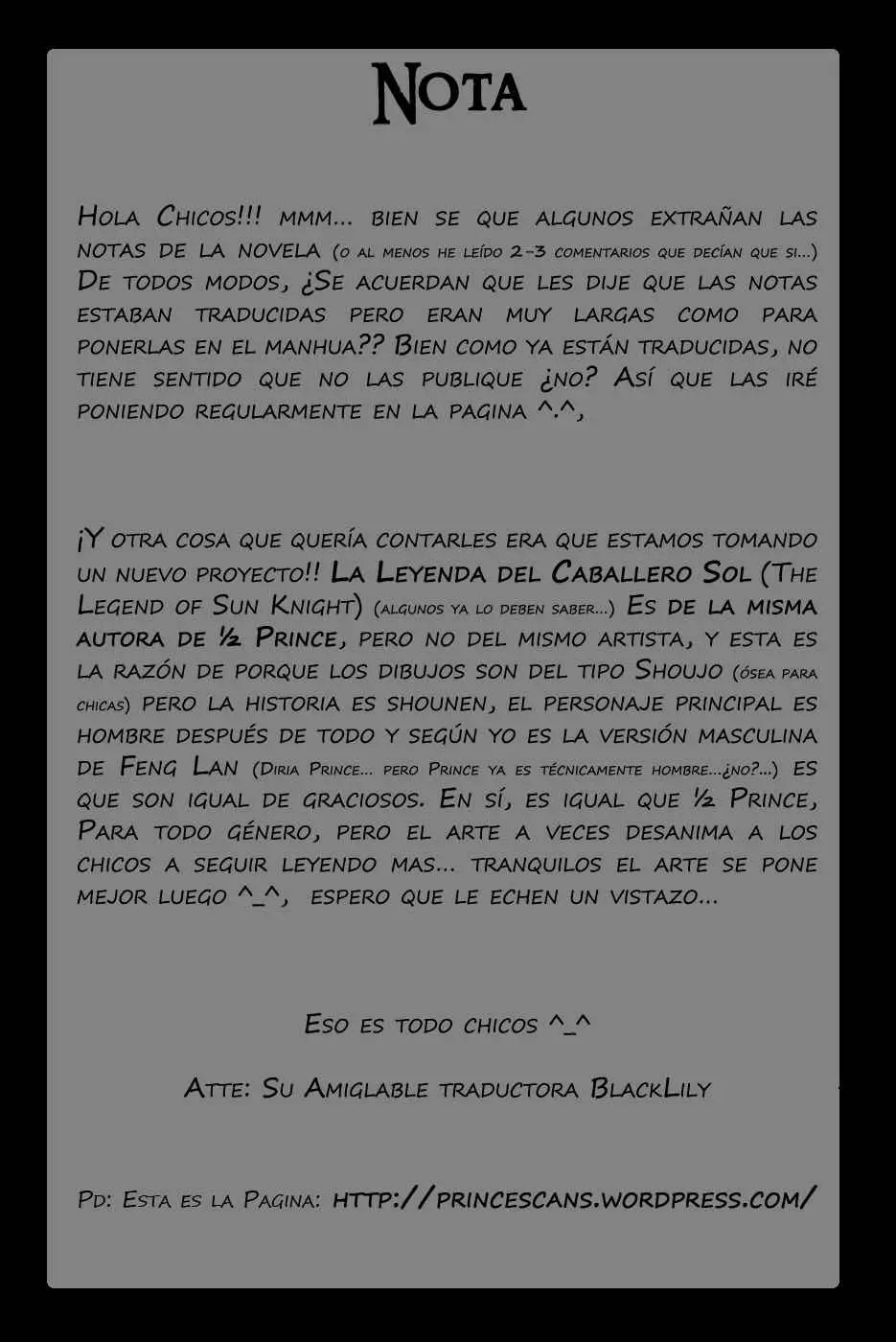 Nota

Hola Chicos!!! mmm... bien se que algunos extrañan las notas de la novela (o al menos he leído 2-3 comentarios que decían que si...) De todos modos, ¿Se acuerdan que les dije que las notas estaban traducidas pero eran muy largas como para ponerlas en el manhua?? Bien como ya están traducidas, no tiene sentido que no las publique ¿no? Así que las iré poniendo regularmente en la pagina ^.^,

¡Y otra cosa que quería contarles era que estamos tomando un nuevo proyecto!! La Leyenda del Caballero Sol (The Legend of Sun Knight) (algunos ya lo deben saber...) Es de la misma autora de ½ Prince, pero no del mismo artista, y esta es la razón de porque los dibujos son del tipo Shoujo (ósea para chicas) pero la historia es shounen, el personaje principal es hombre después de todo y según yo es la versión masculina de Feng Lan (Diria Prince... pero Prince ya es técnicamente hombre...¿no?...) es que son igual de graciosos. En sí, es igual que ½ Prince, Para todo género, pero el arte a veces desanima a los chicos a seguir leyendo mas... tranquilos el arte se pone mejor luego ^_^, espero que le echen un vistazo...

Eso es todo chicos ^_^

Atte: Su Amiglable traductora BlackLily

Pd: Esta es la Pagina: http://princescans.wordpress.com/